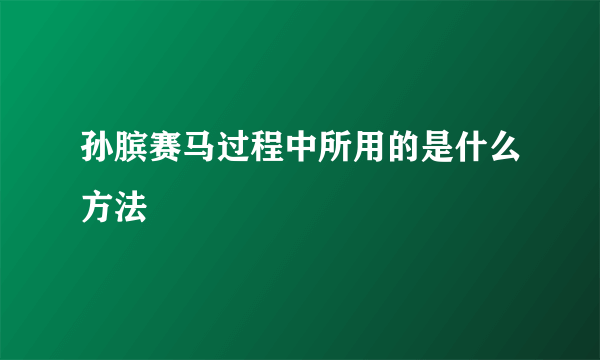 孙膑赛马过程中所用的是什么方法